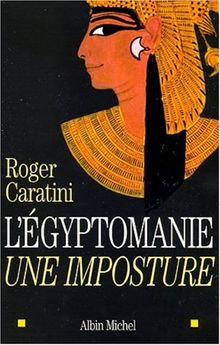 Roger Caratini

L'ÉGYPTOMANIE
UNE IMPOSTURE

Albin Michel